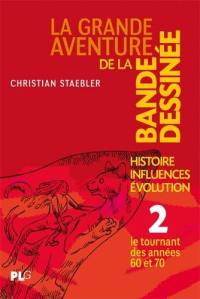 LA GRANDE AVENTURE DE LA BANDE DESSINÉE

CHRISTIAN STAEBLER

HISTOIRE
INFLUENCES
ÉVOLUTION

2

le tournant des années 60 et 70

PLG